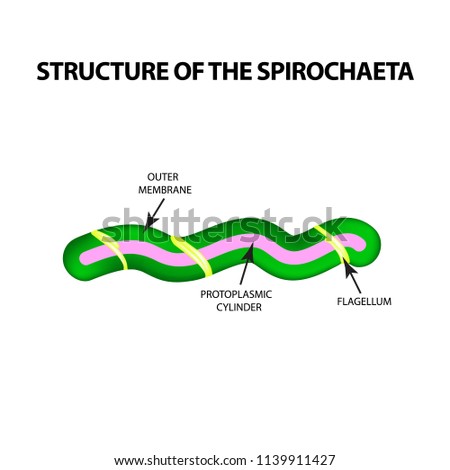 STRUCTURE OF THE SPIROCHAETA

OUTER MEMBRANE

shutterstock

PROTOPLASMIC CYLINDER

FLAGELLUM

www.shutterstock.com · 1139911427